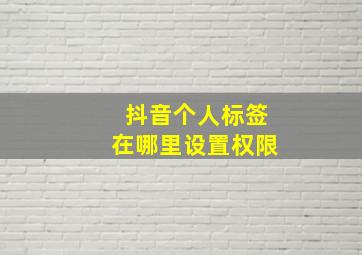 抖音个人标签
在哪里设置权限